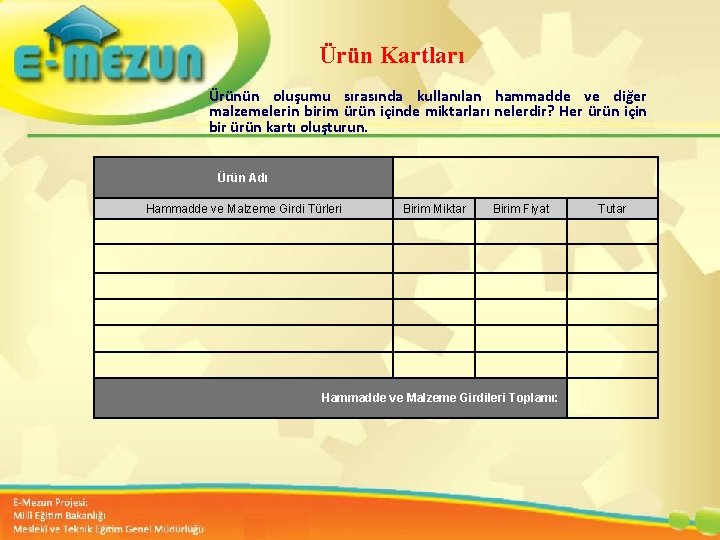 E-MEZUN

Ürün Kartları

Ürünün oluşumu sırasında kullanılan hammadde ve diğer malzemelerin birim ürün içinde miktarları nelerdir? Her ürün için bir ürün kartı oluşturun.

| Ürün Adı | | | |
|---|---|---|---|
| Hammadde ve Malzeme Girdi Türleri | Birim Miktar | Birim Fiyat | Tutar |
| | | | |
| | | | |
| | | | |
| | | | |
| | | | |
| | | | |
| Hammadde ve Malzeme Girdileri Toplamı: | | | |

E-Mezun Projesi;
Milli Eğitim Bakanlığı
Mesleki ve Teknik Eğitim Genel Müdürlüğü